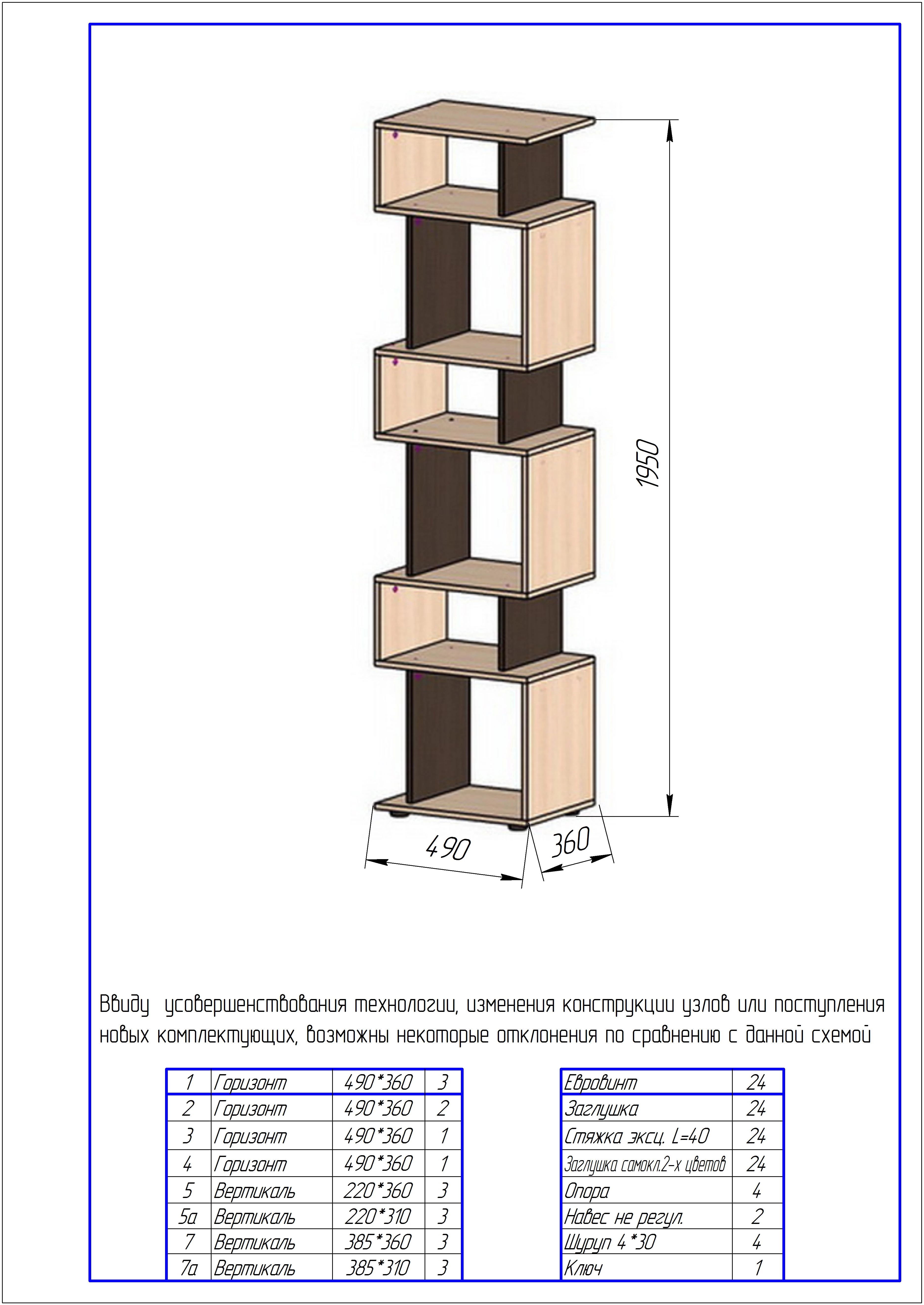 1950

490

360

Ввиду усовершенствования технологии, изменения конструкции узлов или поступления новых комплектующих, возможны некоторые отклонения по сравнению с данной схемой

| 1 | Горизонт | 490*360 | 3 |
|---|---|---|---|
| 2 | Горизонт | 490*360 | 2 |
| 3 | Горизонт | 490*360 | 1 |
| 4 | Горизонт | 490*360 | 1 |
| 5 | Вертикаль | 220*360 | 3 |
| 5а | Вертикаль | 220*310 | 3 |
| 7 | Вертикаль | 385*360 | 3 |
| 7а | Вертикаль | 385*310 | 3 |

| Евровинт | 24 |
|---|---|
| Заглушка | 24 |
| Стяжка эксц. L=40 | 24 |
| Заглушка самокл.2-х цветов | 24 |
| Опора | 4 |
| Навес не регул. | 2 |
| Шуруп 4*30 | 4 |
| Ключ | 1 |